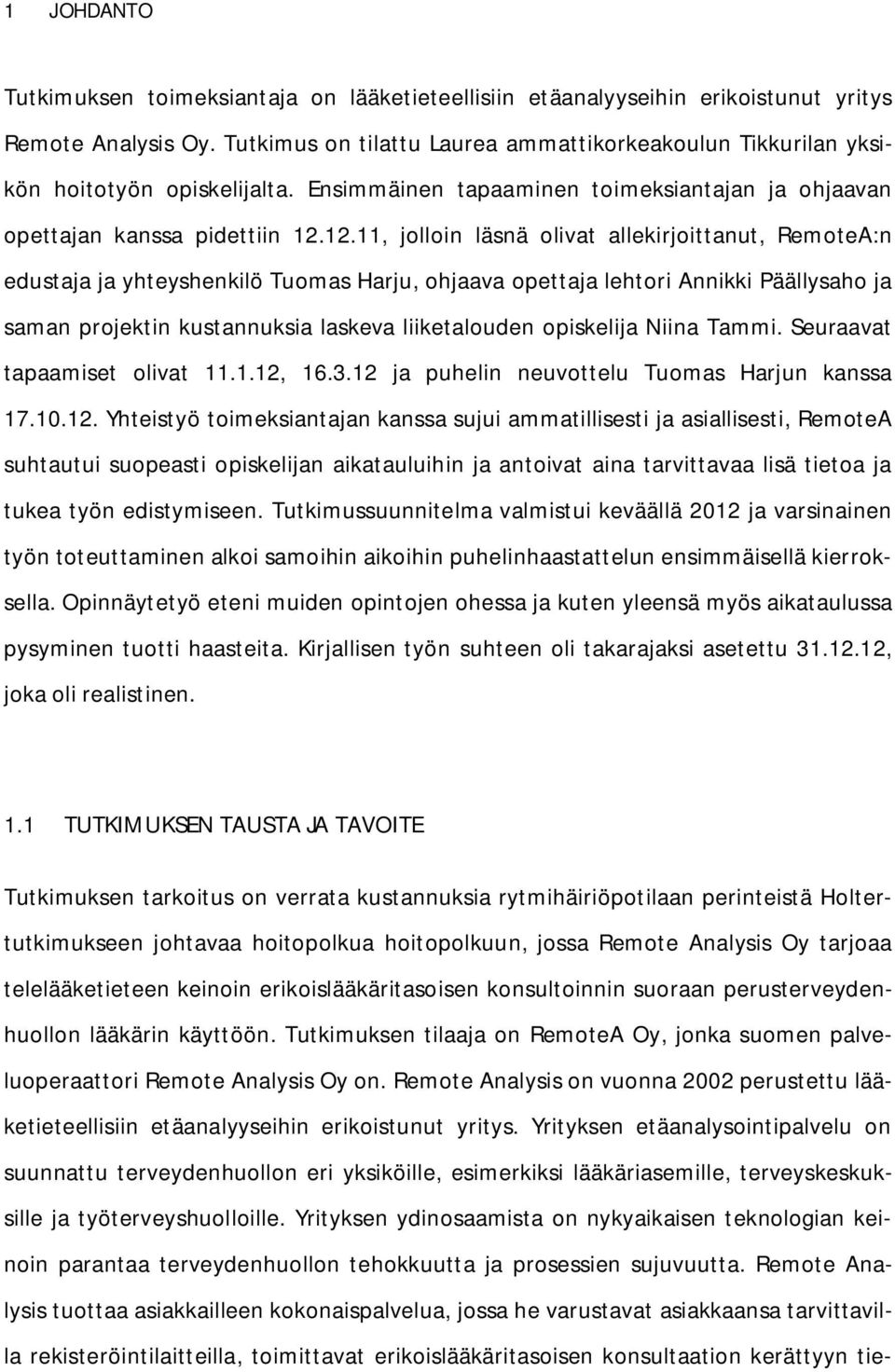 1 JOHDANTO

Tutkimuksen toimeksiantaja on lääketieteellisiin etäanalyyseihin erikoistunut yritys Remote Analysis Oy. Tutkimus on tilattu Laurea ammattikorkeakoulun Tikkurilan yksikön hoitotyön opiskelijalta. Ensimmäinen tapaaminen toimeksiantajan ja ohjaavan opettajan kanssa pidettiin 12.12.11, jolloin läsnä olivat allekirjoittanut, RemoteA:n edustaja ja yhteyshenkilö Tuomas Harju, ohjaava opettaja lehtori Annikki Päällysaho ja saman projektin kustannuksia laskeva liiketalouden opiskelija Niina Tammi. Seuraavat tapaamiset olivat 11.1.12, 16.3.12 ja puhelin neuvottelu Tuomas Harjun kanssa 17.10.12. Yhteistyö toimeksiantajan kanssa sujui ammatillisesti ja asiallisesti, RemoteA suhtautui suopeasti opiskelijan aikatauluihin ja antoivat aina tarvittavaa lisä tietoa ja tukea työn edistymiseen. Tutkimussuunnitelma valmistui keväällä 2012 ja varsinainen työn toteuttaminen alkoi samoihin aikoihin puhelinhaastattelun ensimmäisellä kierroksella. Opinnäytetyö eteni muiden opintojen ohessa ja kuten yleensä myös aikataulussa pysyminen tuotti haasteita. Kirjallisen työn suhteen oli takarajaksi asetettu 31.12.12, joka oli realistinen.

1.1 TUTKIMUKSEN TAUSTA JA TAVOITE

Tutkimuksen tarkoitus on verrata kustannuksia rytmihäiriöpotilaan perinteistä Holtertutkimukseen johtavaa hoitopolkua hoitopolkuun, jossa Remote Analysis Oy tarjoaa telelääketieteen keinoin erikoislääkäritasoisen konsultoinnin suoraan perusterveydenhuollon lääkärin käyttöön. Tutkimuksen tilaaja on RemoteA Oy, jonka suomen palveluoperaattori Remote Analysis Oy on. Remote Analysis on vuonna 2002 perustettu lääketieteellisiin etäanalyyseihin erikoistunut yritys. Yrityksen etäanalysointipalvelu on suunnattu terveydenhuollon eri yksiköille, esimerkiksi lääkäriasemille, terveyskeskuksille ja työterveyshuolloille. Yrityksen ydinosaamista on nykyaikaisen teknologian keinoin parantaa terveydenhuollon tehokkuutta ja prosessien sujuvuutta. Remote Analysis tuottaa asiakkailleen kokonaispalvelua, jossa he varustavat asiakkaansa tarvittavilla rekisteröintilaitteilla, toimittavat erikoislääkäritasoisen konsultaation kerättyyn tie-